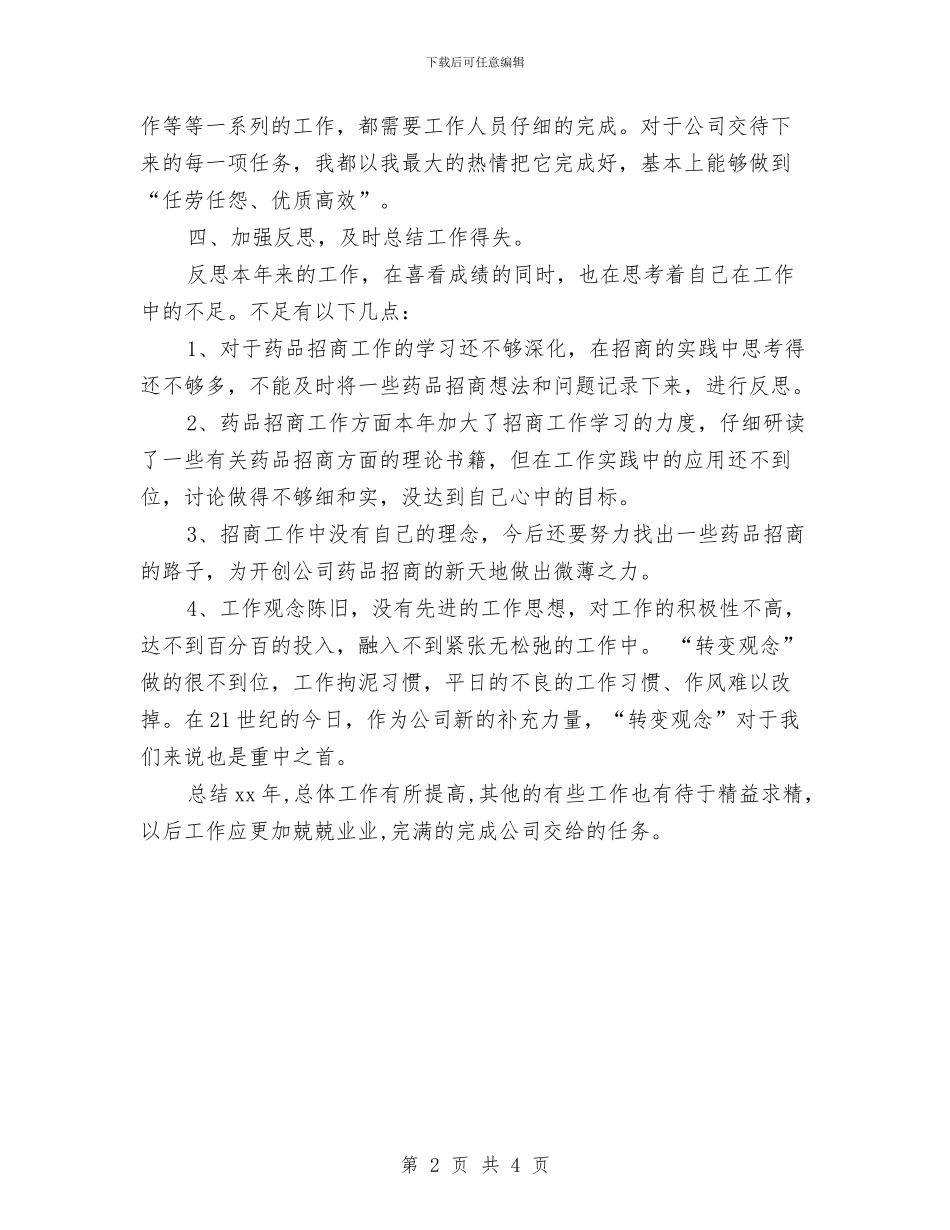 下载后可任意编辑

作等等一系列的工作，都需要工作人员仔细的完成。对于公司交待下来的每一项任务，我都以我最大的热情把它完成好，基本上能够做到“任劳任怨、优质高效”。

四、加强反思，及时总结工作得失。

反思本年来的工作，在喜看成绩的同时，也在思考着自己在工作中的不足。不足有以下几点：

1、对于药品招商工作的学习还不够深化，在招商的实践中思考得还不够多，不能及时将一些药品招商想法和问题记录下来，进行反思。

2、药品招商工作方面本年加大了招商工作学习的力度，仔细研读了一些有关药品招商方面的理论书籍，但在工作实践中的应用还不到位，讨论做得不够细和实，没达到自己心中的目标。

3、招商工作中没有自己的理念，今后还要努力找出一些药品招商的路子，为开创公司药品招商的新天地做出微薄之力。

4、工作观念陈旧，没有先进的工作思想，对工作的积极性不高，达不到百分百的投入，融入不到紧张无松弛的工作中。“转变观念”做的很不到位，工作拘泥习惯，平日的不良的工作习惯、作风难以改掉。在21世纪的今日，作为公司新的补充力量，“转变观念”对于我们来说也是重中之首。

总结xx年,总体工作有所提高,其他的有些工作也有待于精益求精,以后工作应更加兢兢业业,完满的完成公司交给的任务。

第 2 页 共 4 页